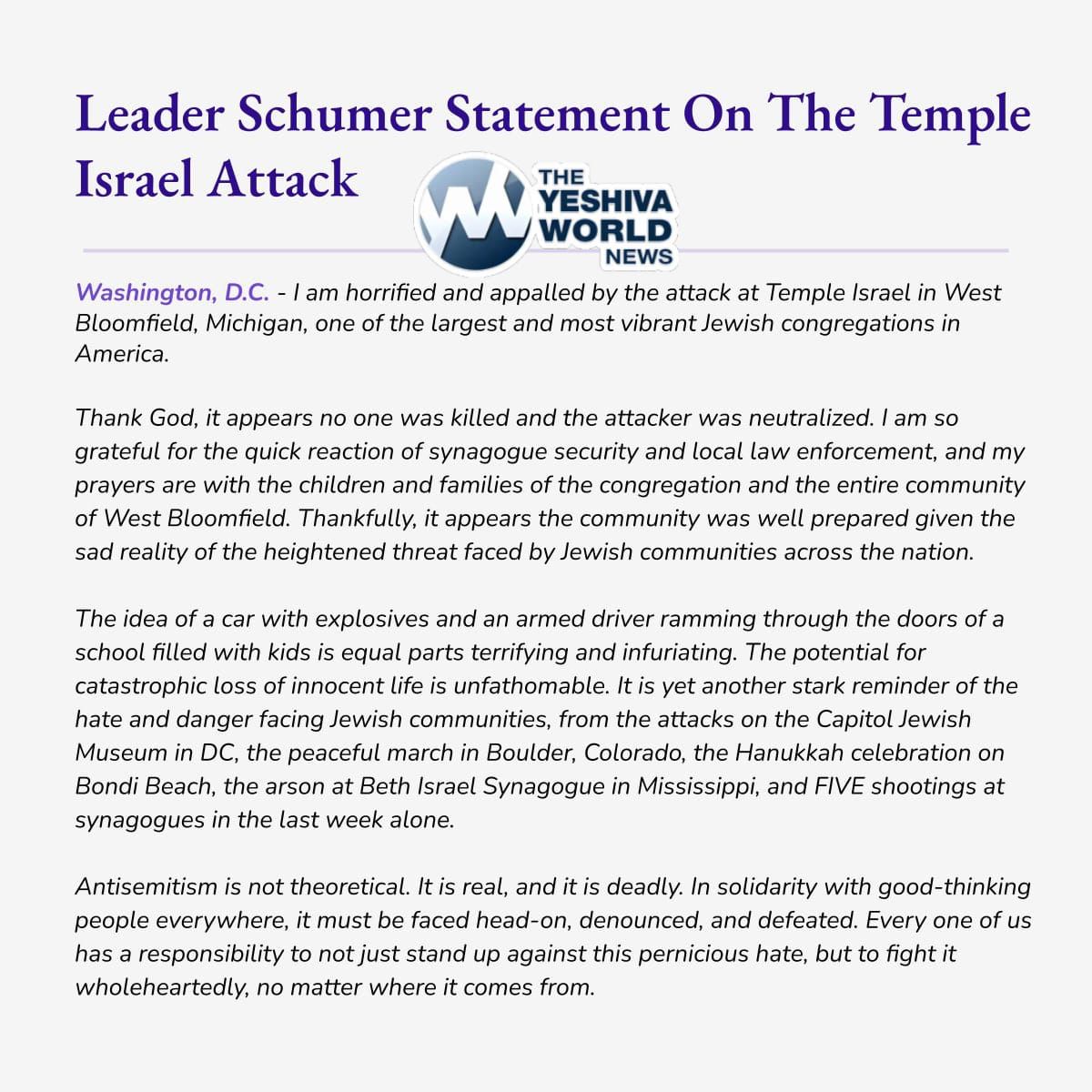 Leader Schumer Statement On The Temple Israel Attack

THE YESHIVA WORLD NEWS

Washington, D.C. - I am horrified and appalled by the attack at Temple Israel in West Bloomfield, Michigan, one of the largest and most vibrant Jewish congregations in America.

Thank God, it appears no one was killed and the attacker was neutralized. I am so grateful for the quick reaction of synagogue security and local law enforcement, and my prayers are with the children and families of the congregation and the entire community of West Bloomfield. Thankfully, it appears the community was well prepared given the sad reality of the heightened threat faced by Jewish communities across the nation.

The idea of a car with explosives and an armed driver ramming through the doors of a school filled with kids is equal parts terrifying and infuriating. The potential for catastrophic loss of innocent life is unfathomable. It is yet another stark reminder of the hate and danger facing Jewish communities, from the attacks on the Capitol Jewish Museum in DC, the peaceful march in Boulder, Colorado, the Hanukkah celebration on Bondi Beach, the arson at Beth Israel Synagogue in Mississippi, and FIVE shootings at synagogues in the last week alone.

Antisemitism is not theoretical. It is real, and it is deadly. In solidarity with good-thinking people everywhere, it must be faced head-on, denounced, and defeated. Every one of us has a responsibility to not just stand up against this pernicious hate, but to fight it wholeheartedly, no matter where it comes from.